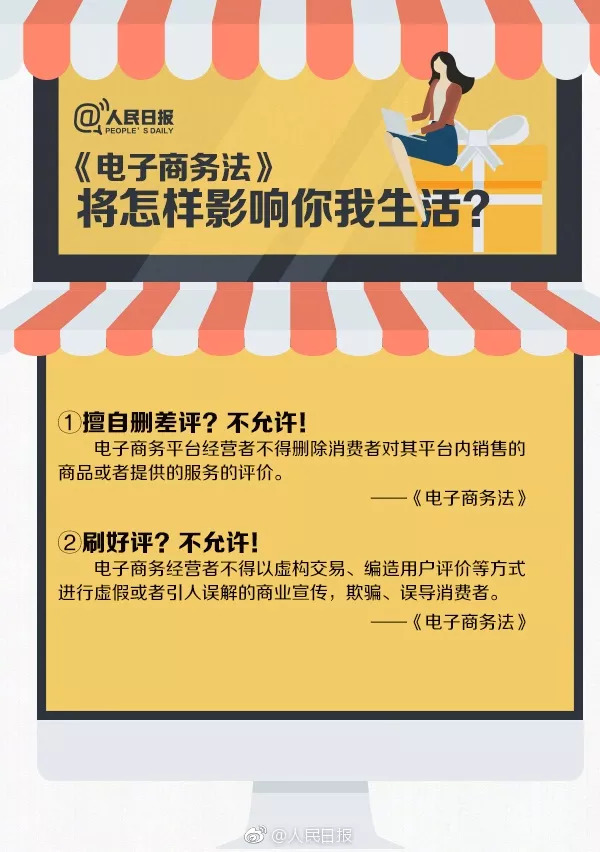 @人民日报
PEOPLE'S DAILY

《电子商务法》
将怎样影响你我生活？

①擅自删差评？不允许！
电子商务平台经营者不得删除消费者对其平台内销售的商品或者提供的服务的评价。
——《电子商务法》

②刷好评？不允许！
电子商务经营者不得以虚构交易、编造用户评价等方式进行虚假或者引人误解的商业宣传，欺骗、误导消费者。
——《电子商务法》

@人民日报